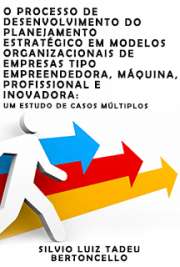 O PROCESSO DE DESENVOLVIMENTO DO PLANEJAMENTO ESTRATÉGICO EM MODELOS ORGANIZACIONAIS DE EMPRESAS TIPO EMPREENDEDORA, MÁQUINA, PROFISSIONAL E INOVADORA:
UM ESTUDO DE CASOS MÚLTIPLOS

SILVIO LUIZ TADEU BERTONCELLO